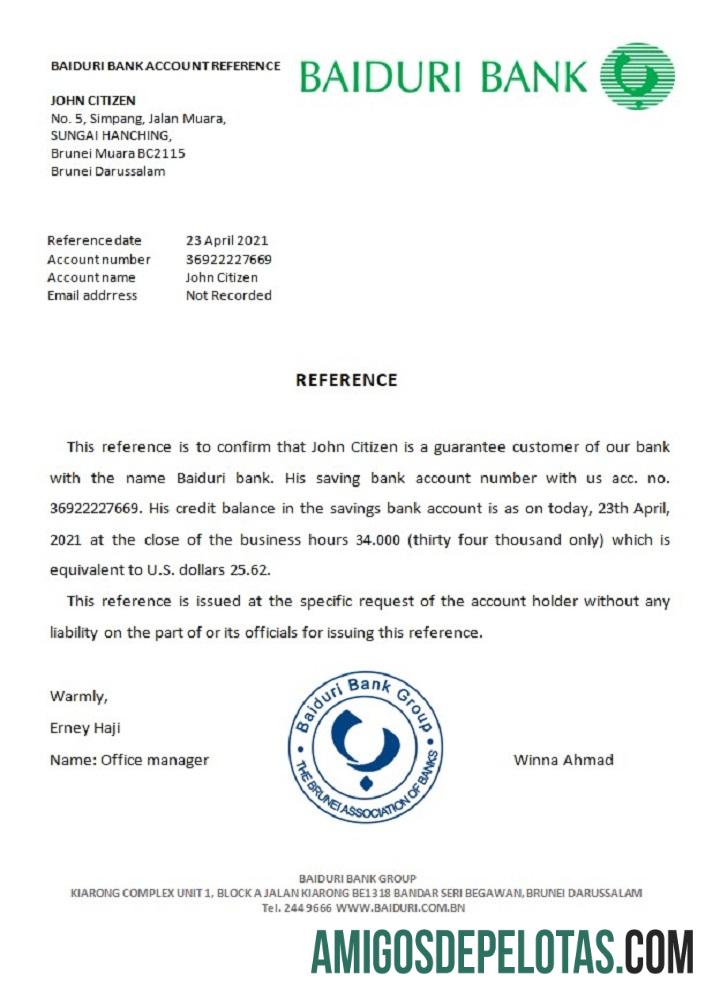 BAIDURI BANK ACCOUNT REFERENCE

BAIDURI BANK

JOHN CITIZEN
No. 5, Simpang, Jalan Muara,
SUNGAI HANCHING,
Brunei Muara BC2115
Brunei Darussalam

| | |
|---|---|
| Reference date | 23 April 2021 |
| Account number | 36922227669 |
| Account name | John Citizen |
| Email addrress | Not Recorded |

REFERENCE

This reference is to confirm that John Citizen is a guarantee customer of our bank with the name Baiduri bank. His saving bank account number with us acc. no. 36922227669. His credit balance in the savings bank account is as on today, 23th April, 2021 at the close of the business hours 34.000 (thirty four thousand only) which is equivalent to U.S. dollars 25.62.

This reference is issued at the specific request of the account holder without any liability on the part of or its officials for issuing this reference.

Warmly,

Erney Haji

Name: Office manager

Baiduri Bank Group
THE BRUNEI ASSOCIATION OF BANKS

Winna Ahmad

BAIDURI BANK GROUP
KIARONG COMPLEX UNIT 1, BLOCK A JALAN KIARONG BE1318 BANDAR SERI BEGAWAN, BRUNEI DARUSSALAM
Tel. 244 9666 WWW.BAIDURI.COM.BN

AMIGOSDEPELOTAS.COM